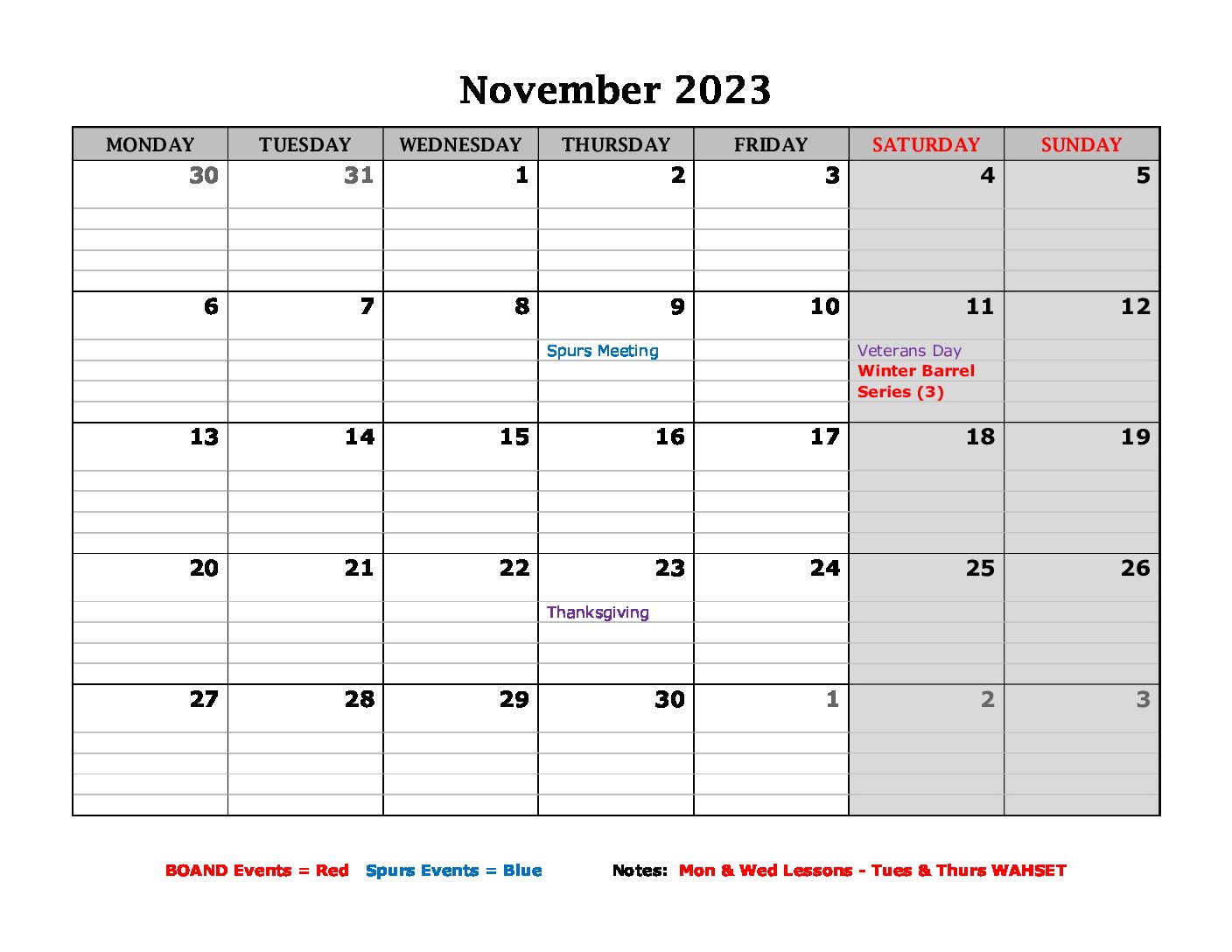 November 2023

| MONDAY | TUESDAY | WEDNESDAY | THURSDAY | FRIDAY | SATURDAY | SUNDAY |
|---|---|---|---|---|---|---|
| 30 | 31 | 1 | 2 | 3 | 4 | 5 |
| 6 | 7 | 8 | 9 Spurs Meeting | 10 | 11 Veterans Day Winter Barrel Series (3) | 12 |
| 13 | 14 | 15 | 16 | 17 | 18 | 19 |
| 20 | 21 | 22 | 23 Thanksgiving | 24 | 25 | 26 |
| 27 | 28 | 29 | 30 | 1 | 2 | 3 |

BOAND Events = Red Spurs Events = Blue Notes: Mon & Wed Lessons - Tues & Thurs WAHSET